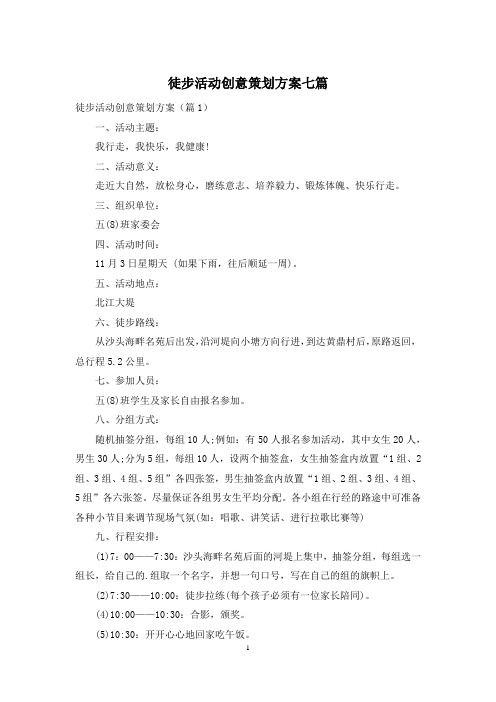 徒步活动创意策划方案七篇

徒步活动创意策划方案（篇1）

一、活动主题：

我行走，我快乐，我健康！

二、活动意义：

走近大自然，放松身心，磨练意志、培养毅力、锻炼体魄、快乐行走。

三、组织单位：

五(8)班家委会

四、活动时间：

11月3日星期天（如果下雨，往后顺延一周）。

五、活动地点：

北江大堤

六、徒步路线：

从沙头海畔名苑后出发，沿河堤向小塘方向行进，到达黄鼎村后，原路返回，总行程5.2公里。

七、参加人员：

五(8)班学生及家长自由报名参加。

八、分组方式：

随机抽签分组，每组10人；例如：有50人报名参加活动，其中女生20人，男生30人；分为5组，每组10人，设两个抽签盒，女生抽签盒内放置“1组、2组、3组、4组、5组”各四张签，男生抽签盒内放置“1组、2组、3组、4组、5组”各六张签，尽量保证各组男女生平均分配。各小组在行经的路途中可准备各种小节目来调节现场气氛(如：唱歌、讲笑话、进行拉歌比赛等)

九、行程安排：

(1)7：00——7:30：沙头海畔名苑后面的河堤上集中，抽签分组，每组选一组长，给自己的.组取一个名字，并想一句口号，写在自己的组的旗帜上。

(2)7:30——10:00：徒步拉练(每个孩子必须有一位家长陪同)。

(4)10:00——10:30：合影，颁奖。

(5)10:30：开开心心地回家吃午饭。

1